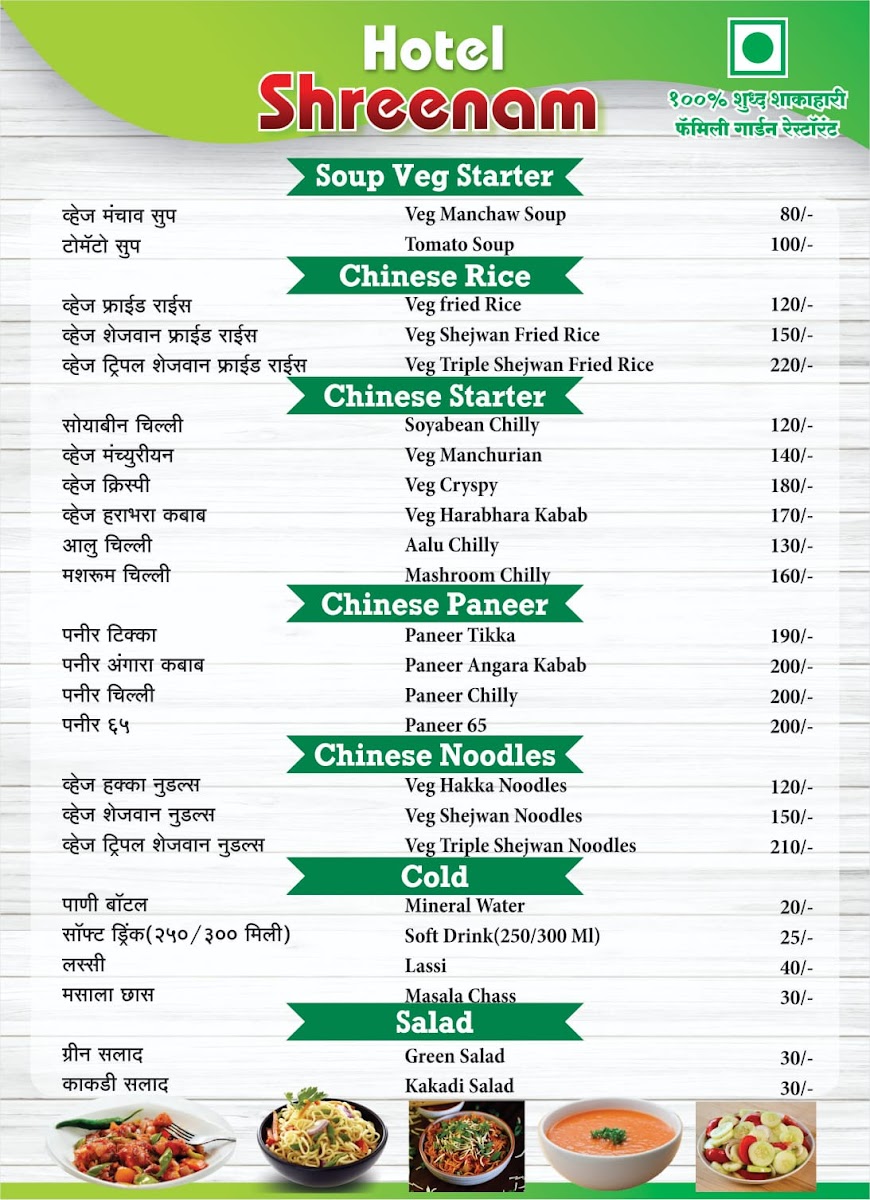 Hotel
Shreenam

१००% शुध्द शाकाहारी
फॅमिली गार्डन रेस्टॉरंट

Soup Veg Starter

व्हेज मंचाव सुप Veg Manchaw Soup 80/-
टोमॅटो सुप Tomato Soup 100/-

Chinese Rice

व्हेज फ्राईड राईस Veg fried Rice 120/-
व्हेज शेजवान फ्राईड राईस Veg Shejwan Fried Rice 150/-
व्हेज ट्रिपल शेजवान फ्राईड राईस Veg Triple Shejwan Fried Rice 220/-

Chinese Starter

सोयाबीन चिल्ली Soyabean Chilly 120/-
व्हेज मंच्युरीयन Veg Manchurian 140/-
व्हेज क्रिस्पी Veg Cryspy 180/-
व्हेज हराभरा कबाब Veg Harabhara Kabab 170/-
आलु चिल्ली Aalu Chilly 130/-
मशरूम चिल्ली Mashroom Chilly 160/-

Chinese Paneer

पनीर टिक्का Paneer Tikka 190/-
पनीर अंगारा कबाब Paneer Angara Kabab 200/-
पनीर चिल्ली Paneer Chilly 200/-
पनीर ६५ Paneer 65 200/-

Chinese Noodles

व्हेज हक्का नुडल्स Veg Hakka Noodles 120/-
व्हेज शेजवान नुडल्स Veg Shejwan Noodles 150/-
व्हेज ट्रिपल शेजवान नुडल्स Veg Triple Shejwan Noodles 210/-

Cold

पाणी बॉटल Mineral Water 20/-
सॉफ्ट ड्रिंक(२५०/३०० मिली) Soft Drink(250/300 Ml) 25/-
लस्सी Lassi 40/-
मसाला छास Masala Chass 30/-

Salad

ग्रीन सलाद Green Salad 30/-
काकडी सलाद Kakadi Salad 30/-